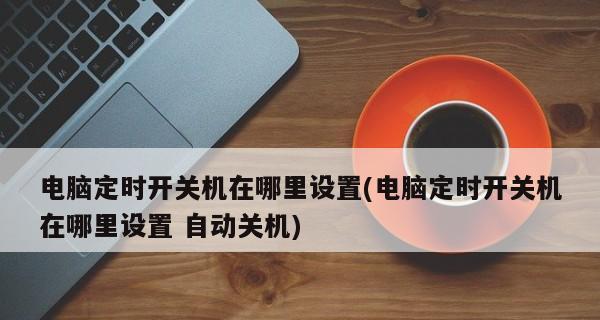 电脑定时开关机在哪里设置(电脑定时开关机在哪里设置 自动关机)